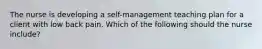 The nurse is developing a self-management teaching plan for a client with low back pain. Which of the following should the nurse include?